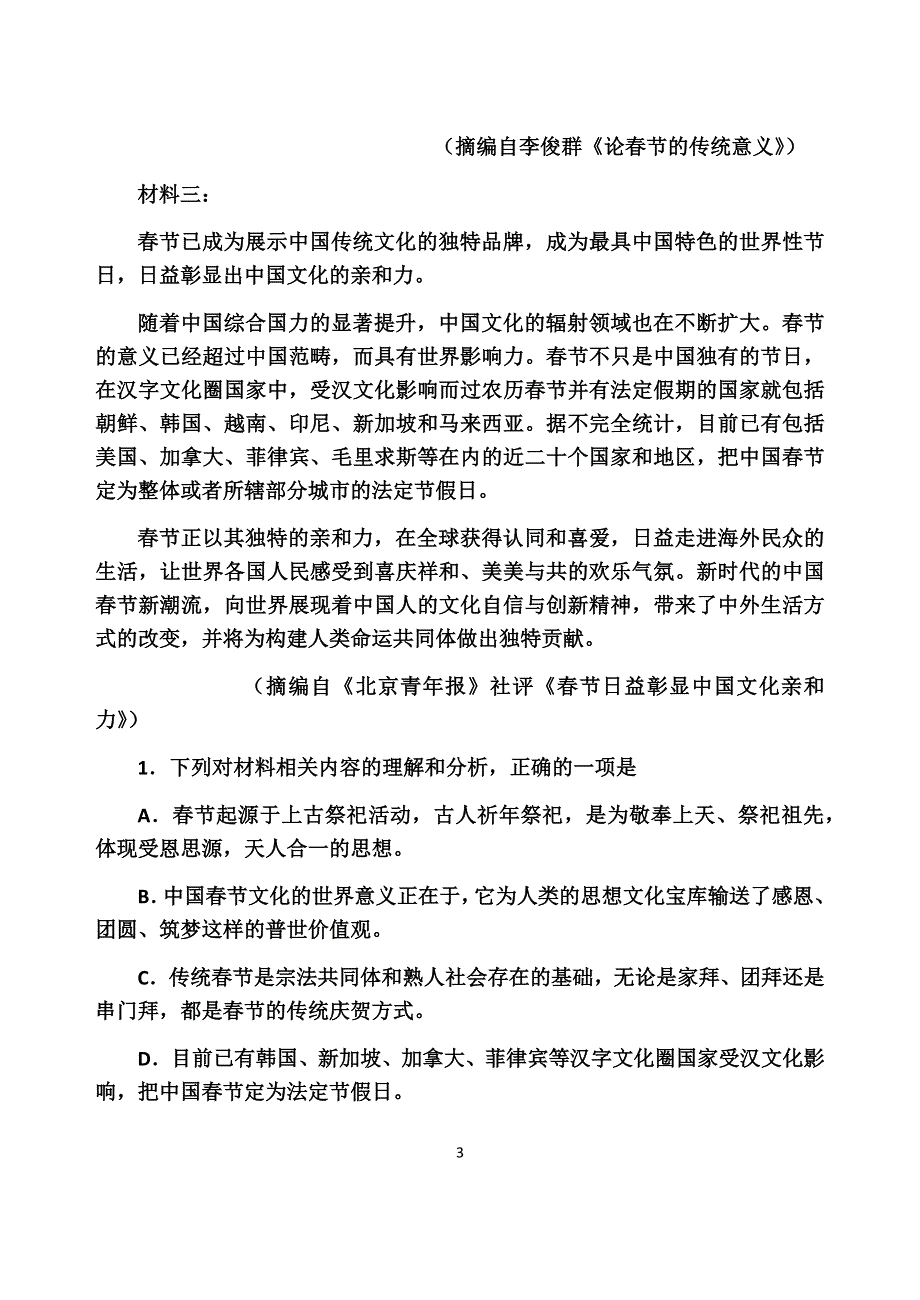 （摘编自李俊群《论春节的传统意义》）

材料三：

春节已成为展示中国传统文化的独特品牌，成为最具中国特色的世界性节日，日益彰显出中国文化的亲和力。

随着中国综合国力的显著提升，中国文化的辐射领域也在不断扩大。春节的意义已经超过中国范畴，而具有世界影响力。春节不只是中国独有的节日，在汉字文化圈国家中，受汉文化影响而过农历春节并有法定假期的国家就包括朝鲜、韩国、越南、印尼、新加坡和马来西亚。据不完全统计，目前已有包括美国、加拿大、菲律宾、毛里求斯等在内的近二十个国家和地区，把中国春节定为整体或者所辖部分城市的法定节假日。

春节正以其独特的亲和力，在全球获得认同和喜爱，日益走进海外民众的生活，让世界各国人民感受到喜庆祥和、美美与共的欢乐气氛。新时代的中国春节新潮流，向世界展现着中国人的文化自信与创新精神，带来了中外生活方式的改变，并将为构建人类命运共同体做出独特贡献。

（摘编自《北京青年报》社评《春节日益彰显中国文化亲和力》）

1．下列对材料相关内容的理解和分析，正确的一项是

A．春节起源于上古祭祀活动，古人祈年祭祀，是为敬奉上天、祭祀祖先，体现受恩思源，天人合一的思想。

B．中国春节文化的世界意义正在于，它为人类的思想文化宝库输送了感恩、团圆、筑梦这样的普世价值观。

C．传统春节是宗法共同体和熟人社会存在的基础，无论是家拜、团拜还是串门拜，都是春节的传统庆贺方式。

D．目前已有韩国、新加坡、加拿大、菲律宾等汉字文化圈国家受汉文化影响，把中国春节定为法定节假日。

3